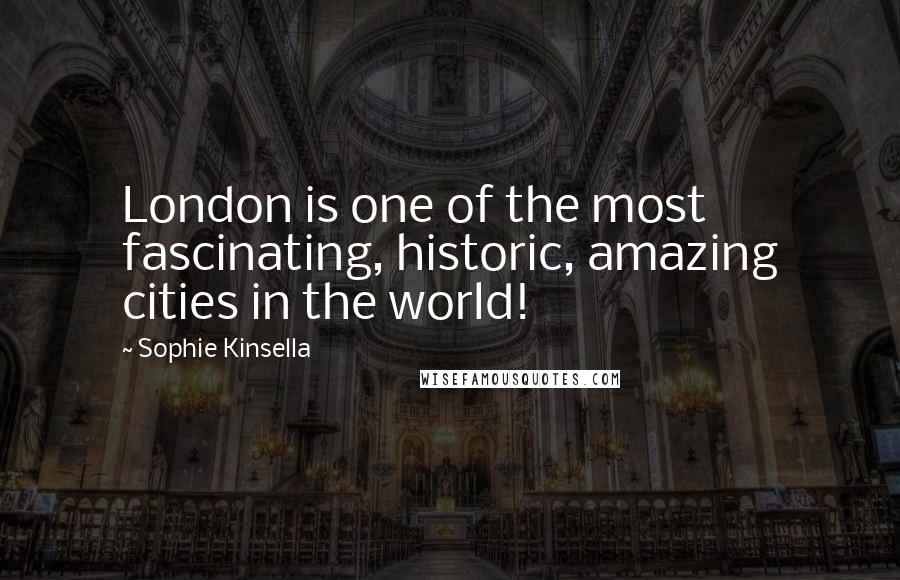 London is one of the most fascinating, historic, amazing cities in the world!

~ Sophie Kinsella

WISEFAMOUSQUOTES.COM